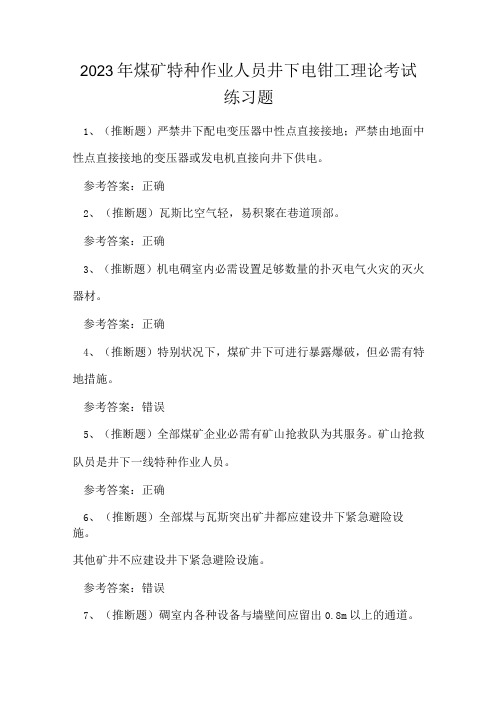 2023年煤矿特种作业人员井下电钳工理论考试练习题

1、（推断题）严禁井下配电变压器中性点直接接地；严禁由地面中性点直接接地的变压器或发电机直接向井下供电。

参考答案：正确

2、（推断题）瓦斯比空气轻，易积聚在巷道顶部。

参考答案：正确

3、（推断题）机电硐室内必需设置足够数量的扑灭电气火灾的灭火器材。

参考答案：正确

4、（推断题）特别状况下，煤矿井下可进行暴露爆破，但必需有特地措施。

参考答案：错误

5、（推断题）全部煤矿企业必需有矿山抢救队为其服务。矿山抢救队员是井下一线特种作业人员。

参考答案：正确

6、（推断题）全部煤与瓦斯突出矿井都应建设井下紧急避险设施。

其他矿井不应建设井下紧急避险设施。

参考答案：错误

7、（推断题）硐室内各种设备与墙壁间应留出 0.8m 以上的通道。